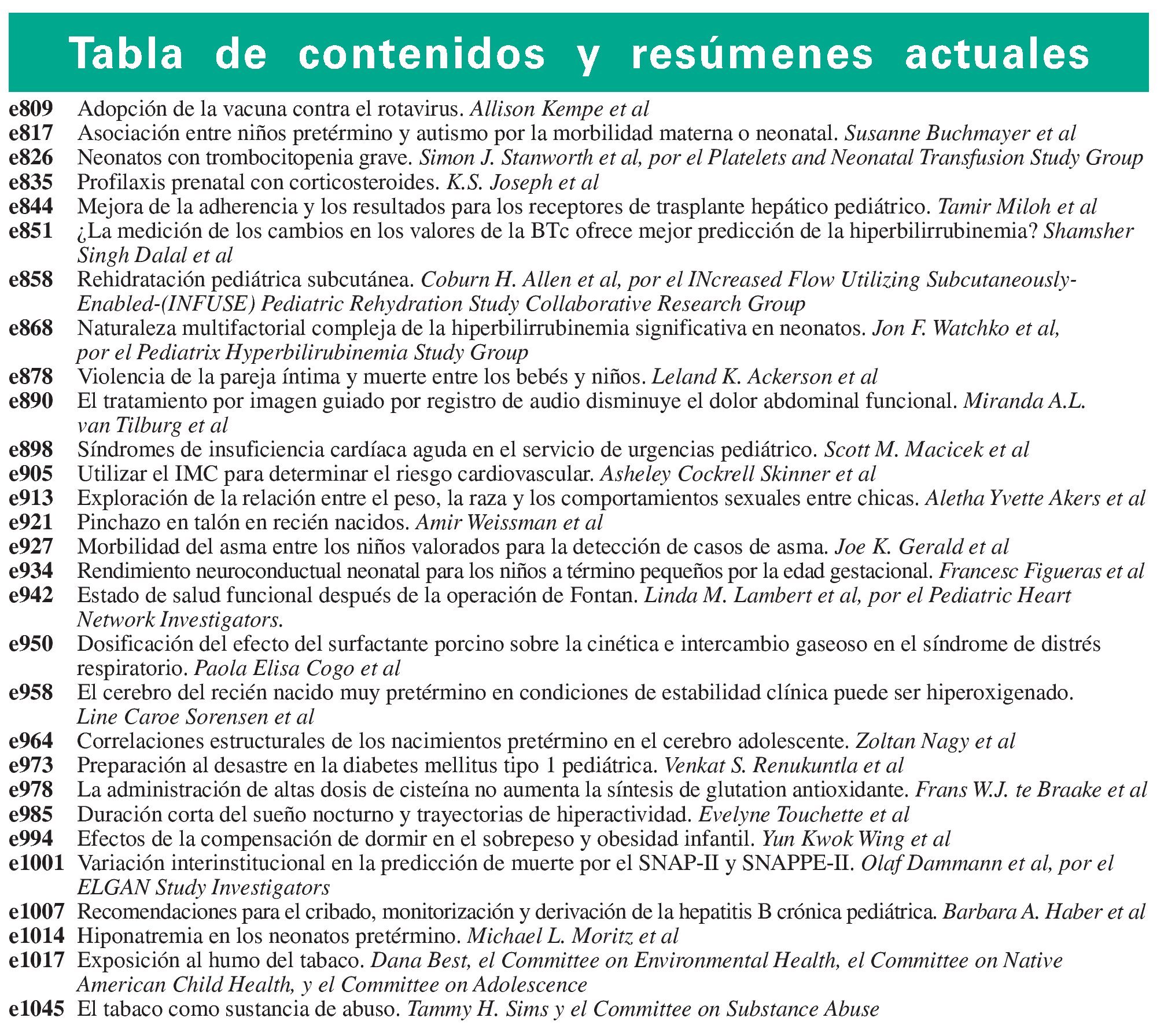 Tabla de contenidos y resúmenes actuales

e809 Adopción de la vacuna contra el rotavirus. Allison Kempe et al
e817 Asociación entre niños pretérmino y autismo por la morbilidad materna o neonatal. Susanne Buchmayer et al
e826 Neonatos con trombocitopenia grave. Simon J. Stanworth et al, por el Platelets and Neonatal Transfusion Study Group
e835 Profilaxis prenatal con corticosteroides. K.S. Joseph et al
e844 Mejora de la adherencia y los resultados para los receptores de trasplante hepático pediátrico. Tamir Miloh et al
e851 ¿La medición de los cambios en los valores de la BTc ofrece mejor predicción de la hiperbilirrubinemia? Shamsher Singh Dalal et al
e858 Rehidratación pediátrica subcutánea. Coburn H. Allen et al, por el INcreased Flow Utilizing Subcutaneously-Enabled-(INFUSE) Pediatric Rehydration Study Collaborative Research Group
e868 Naturaleza multifactorial compleja de la hiperbilirrubinemia significativa en neonatos. Jon F. Watchko et al, por el Pediatrix Hyperbilirubinemia Study Group
e878 Violencia de la pareja íntima y muerte entre los bebés y niños. Leland K. Ackerson et al
e890 El tratamiento por imagen guiado por registro de audio disminuye el dolor abdominal funcional. Miranda A.L. van Tilburg et al
e898 Síndromes de insuficiencia cardíaca aguda en el servicio de urgencias pediátrico. Scott M. Macicek et al
e905 Utilizar el IMC para determinar el riesgo cardiovascular. Asheley Cockrell Skinner et al
e913 Exploración de la relación entre el peso, la raza y los comportamientos sexuales entre chicas. Aletha Yvette Akers et al
e921 Pinchazo en talón en recién nacidos. Amir Weissman et al
e927 Morbilidad del asma entre los niños valorados para la detección de casos de asma. Joe K. Gerald et al
e934 Rendimiento neuroconductual neonatal para los niños a término pequeños por la edad gestacional. Francesc Figueras et al
e942 Estado de salud funcional después de la operación de Fontan. Linda M. Lambert et al, por el Pediatric Heart Network Investigators.
e950 Dosificación del efecto del surfactante porcino sobre la cinética e intercambio gaseoso en el síndrome de distrés respiratorio. Paola Elisa Cogo et al
e958 El cerebro del recién nacido muy pretérmino en condiciones de estabilidad clínica puede ser hiperoxigenado. Line Caroe Sorensen et al
e964 Correlaciones estructurales de los nacimientos pretérmino en el cerebro adolescente. Zoltan Nagy et al
e973 Preparación al desastre en la diabetes mellitus tipo 1 pediátrica. Venkat S. Renukuntla et al
e978 La administración de altas dosis de cisteína no aumenta la síntesis de glutation antioxidante. Frans W.J. te Braake et al
e985 Duración corta del sueño nocturno y trayectorias de hiperactividad. Evelyne Touchette et al
e994 Efectos de la compensación de dormir en el sobrepeso y obesidad infantil. Yun Kwok Wing et al
e1001 Variación interinstitucional en la predicción de muerte por el SNAP-II y SNAPPE-II. Olaf Dammann et al, por el ELGAN Study Investigators
e1007 Recomendaciones para el cribado, monitorización y derivación de la hepatitis B crónica pediátrica. Barbara A. Haber et al
e1014 Hiponatremia en los neonatos pretérmino. Michael L. Moritz et al
e1017 Exposición al humo del tabaco. Dana Best, el Committee on Environmental Health, el Committee on Native American Child Health, y el Committee on Adolescence
e1045 El tabaco como sustancia de abuso. Tammy H. Sims y el Committee on Substance Abuse